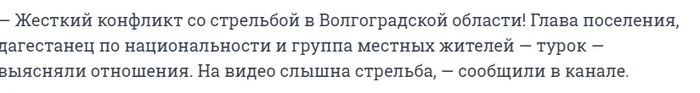 – Жесткий конфликт со стрельбой в Волгоградской области! Глава поселения, дагестанец по национальности и группа местных жителей — турок — выясняли отношения. На видео слышна стрельба, — сообщили в канале.